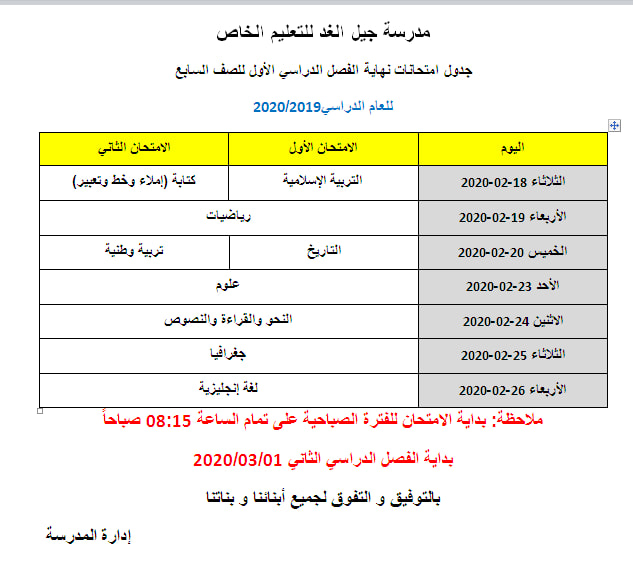 مدرسة جيل الغد للتعليم الخاص

جدول امتحانات نهاية الفصل الدراسي الأول للصف السابع

للعام الدراسي2020/2019

| اليوم | الامتحان الأول | الامتحان الثاني |
|---|---|---|
| الثلاثاء 18-02-2020 | التربية الإسلامية | كتابة (إملاء وخط وتعبير) |
| الأربعاء 19-02-2020 | رياضيات | |
| الخميس 20-02-2020 | التاريخ | تربية وطنية |
| الأحد 23-02-2020 | علوم | |
| الاثنين 24-02-2020 | النحو والقراءة والنصوص | |
| الثلاثاء 25-02-2020 | جغرافيا | |
| الأربعاء 26-02-2020 | لغة إنجليزية | |

ملاحظة: بداية الامتحان للفترة الصباحية على تمام الساعة 08:15 صباحاً

بداية الفصل الدراسي الثاني 2020/03/01

بالتوفيق و التفوق لجميع أبنائنا و بناتنا

إدارة المدرسة